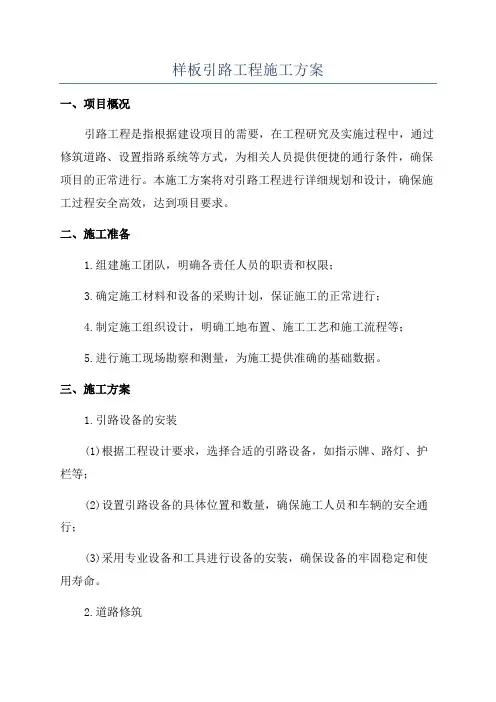 样板引路工程施工方案

一、项目概况

引路工程是指根据建设项目的需要，在工程研究及实施过程中，通过修筑道路、设置指路系统等方式，为相关人员提供便捷的通行条件，确保项目的正常进行。本施工方案将对引路工程进行详细规划和设计，确保施工过程安全高效，达到项目要求。

二、施工准备

1.组建施工团队，明确各责任人员的职责和权限；

3.确定施工材料和设备的采购计划，保证施工的正常进行；

4.制定施工组织设计，明确工地布置、施工工艺和施工流程等；

5.进行施工现场勘察和测量，为施工提供准确的基础数据。

三、施工方案

1.引路设备的安装

(1)根据工程设计要求，选择合适的引路设备，如指示牌、路灯、护栏等；

(2)设置引路设备的具体位置和数量，确保施工人员和车辆的安全通行；

(3)采用专业设备和工具进行设备的安装，确保设备的牢固稳定和使用寿命。

2.道路修筑